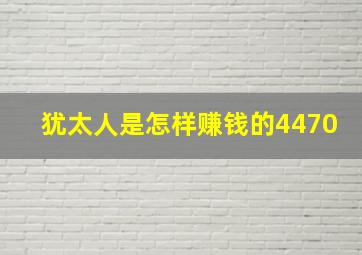 犹太人是怎样赚钱的4470